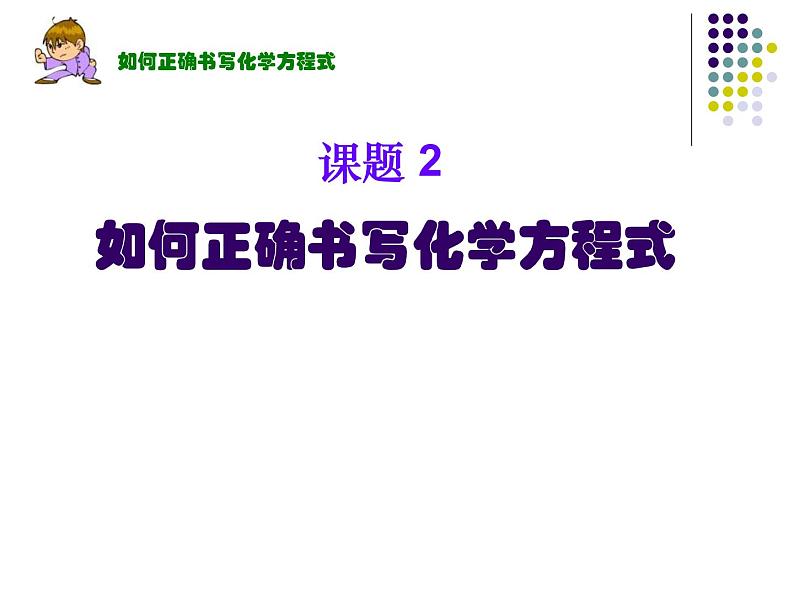 如何正确书写化学方程式

课题 2

如何正确书写化学方程式